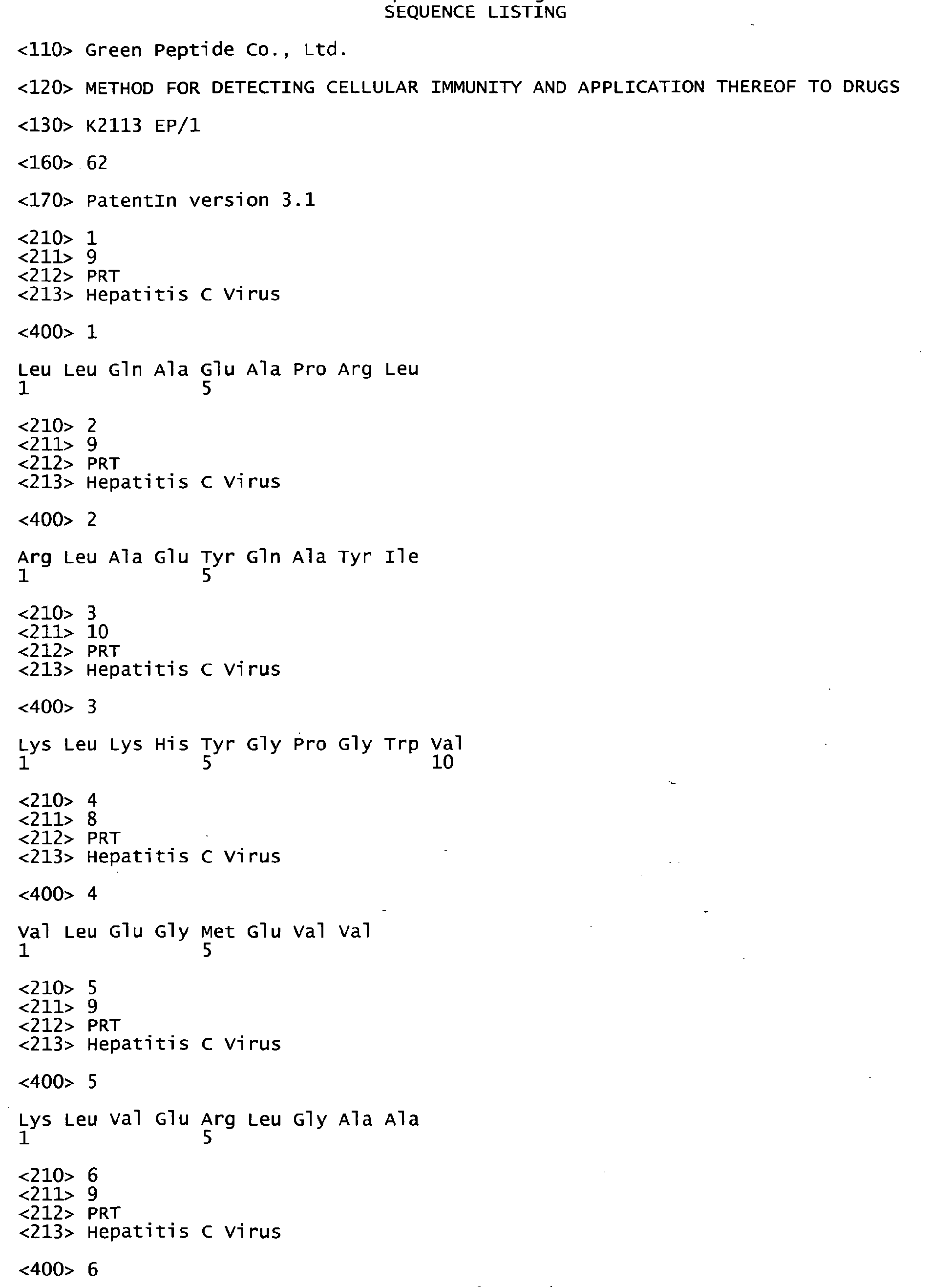 SEQUENCE LISTING

<110> Green Peptide Co., Ltd.

<120> METHOD FOR DETECTING CELLULAR IMMUNITY AND APPLICATION THEREOF TO DRUGS

<130> K2113 EP/1

<160> 62

<170> PatentIn version 3.1

<210> 1
<211> 9
<212> PRT
<213> Hepatitis C Virus

<400> 1

Leu Leu Gln Ala Glu Ala Pro Arg Leu
1               5

<210> 2
<211> 9
<212> PRT
<213> Hepatitis C Virus

<400> 2

Arg Leu Ala Glu Tyr Gln Ala Tyr Ile
1               5

<210> 3
<211> 10
<212> PRT
<213> Hepatitis C Virus

<400> 3

Lys Leu Lys His Tyr Gly Pro Gly Trp Val
1               5                   10

<210> 4
<211> 8
<212> PRT
<213> Hepatitis C Virus

<400> 4

Val Leu Glu Gly Met Glu Val Val
1               5

<210> 5
<211> 9
<212> PRT
<213> Hepatitis C Virus

<400> 5

Lys Leu Val Glu Arg Leu Gly Ala Ala
1               5

<210> 6
<211> 9
<212> PRT
<213> Hepatitis C Virus

<400> 6